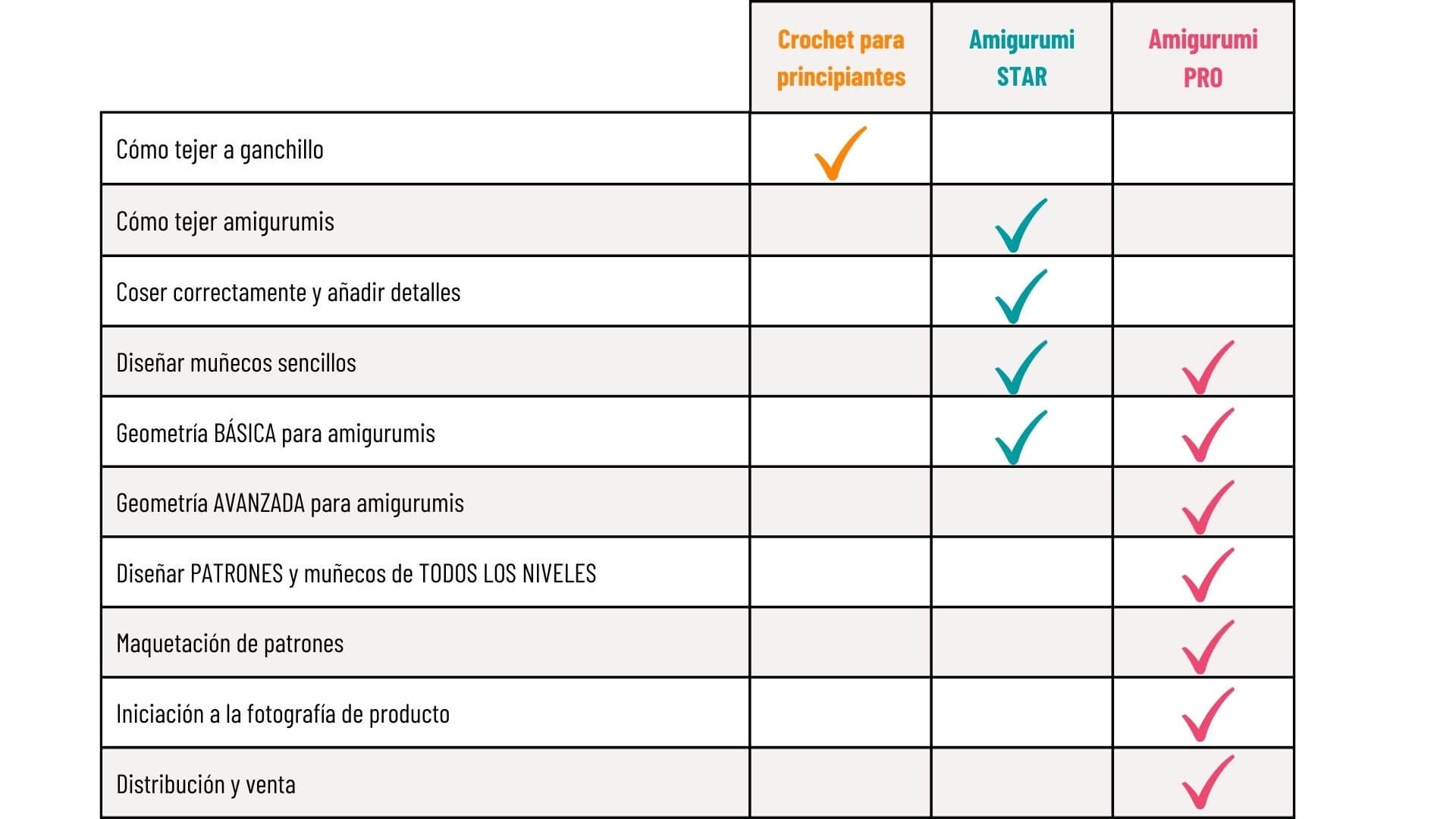 | | Crochet para principiantes | Amigurumi STAR | Amigurumi PRO |
|---|---|---|---|
| Cómo tejer a ganchillo | ✓ | | |
| Cómo tejer amigurumis | | ✓ | |
| Coser correctamente y añadir detalles | | ✓ | |
| Diseñar muñecos sencillos | | ✓ | ✓ |
| Geometría BÁSICA para amigurumis | | ✓ | ✓ |
| Geometría AVANZADA para amigurumis | | | ✓ |
| Diseñar PATRONES y muñecos de TODOS LOS NIVELES | | | ✓ |
| Maquetación de patrones | | | ✓ |
| Iniciación a la fotografía de producto | | | ✓ |
| Distribución y venta | | | ✓ |